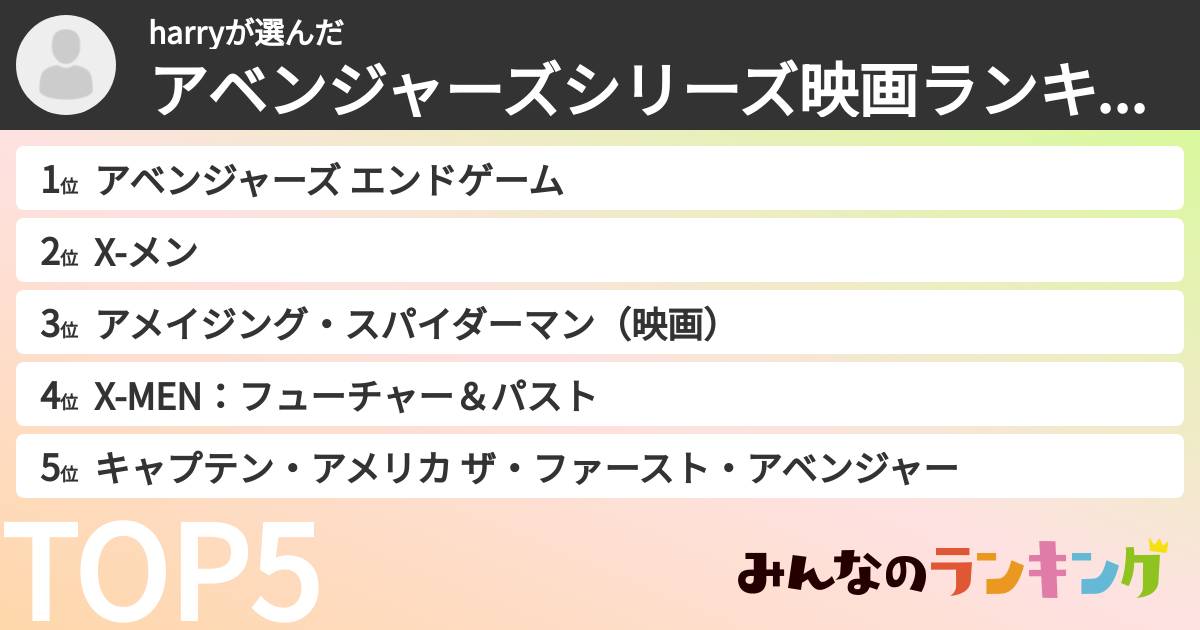 harryが選んだ
アベンジャーズシリーズ映画ランキ...

1位 アベンジャーズ エンドゲーム
2位 X-メン
3位 アメイジング・スパイダーマン（映画）
4位 X-MEN：フューチャー＆パスト
5位 キャプテン・アメリカ ザ・ファースト・アベンジャー

TOP5

みんなのランキング